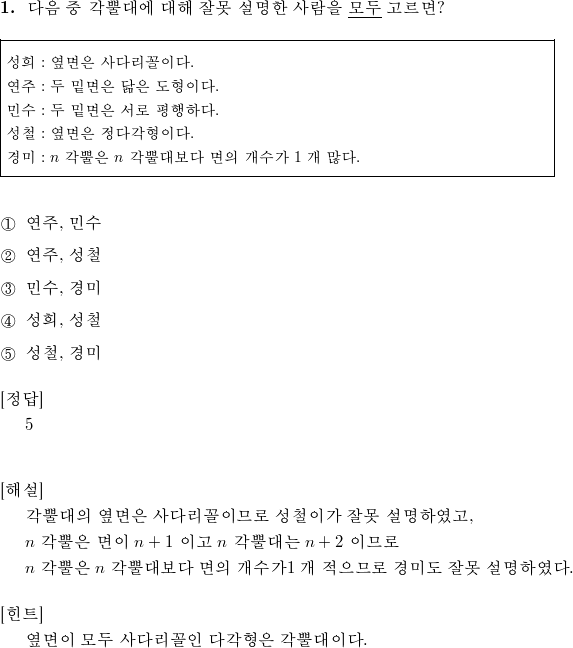 1. 다음 중 각뿔대에 대해 잘못 설명한 사람을 모두 고르면?

성희 : 옆면은 사다리꼴이다.
연주 : 두 밑면은 닮은 도형이다.
민수 : 두 밑면은 서로 평행하다.
성철 : 옆면은 정다각형이다.
경미 : $n$ 각뿔은 $n$ 각뿔대보다 면의 개수가 1 개 많다.

① 연주, 민수

② 연주, 성철

③ 민수, 경미

④ 성희, 성철

⑤ 성철, 경미

[정답]
5

[해설]
각뿔대의 옆면은 사다리꼴이므로 성철이가 잘못 설명하였고,
$n$ 각뿔은 면이 $n+1$ 이고 $n$ 각뿔대는 $n+2$ 이므로
$n$ 각뿔은 $n$ 각뿔대보다 면의 개수가1 개 적으므로 경미도 잘못 설명하였다.

[힌트]
옆면이 모두 사다리꼴인 다각형은 각뿔대이다.